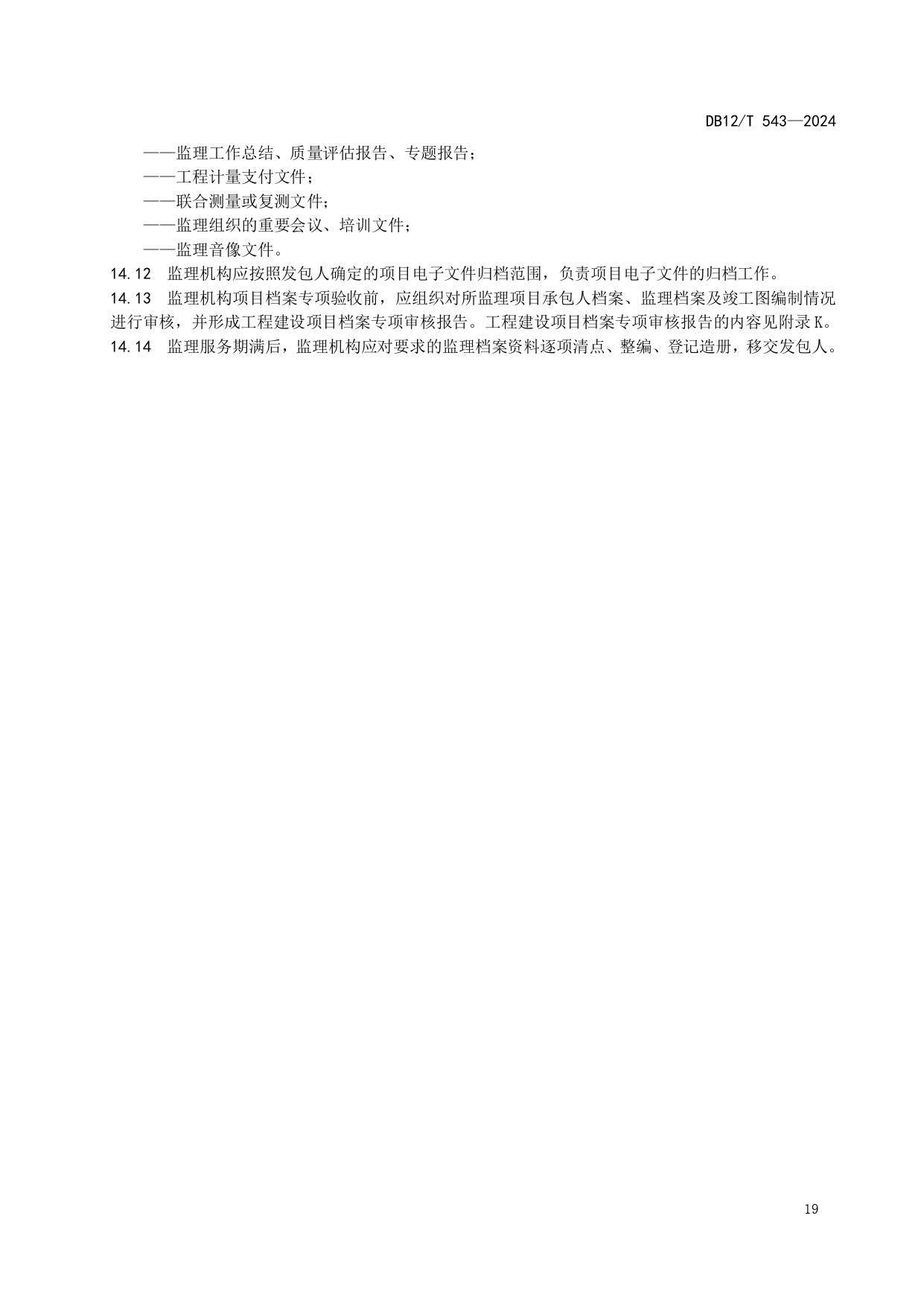 DB12/T 543—2024

——监理工作总结、质量评估报告、专题报告；

——工程计量支付文件；

——联合测量或复测文件；

——监理组织的重要会议、培训文件；

——监理音像文件。

14.12 监理机构应按照发包人确定的项目电子文件归档范围，负责项目电子文件的归档工作。

14.13 监理机构项目档案专项验收前，应组织对所监理项目承包人档案、监理档案及竣工图编制情况进行审核，并形成工程建设项目档案专项审核报告。工程建设项目档案专项审核报告的内容见附录K。

14.14 监理服务期满后，监理机构应对要求的监理档案资料逐项清点、整编、登记造册，移交发包人。

19